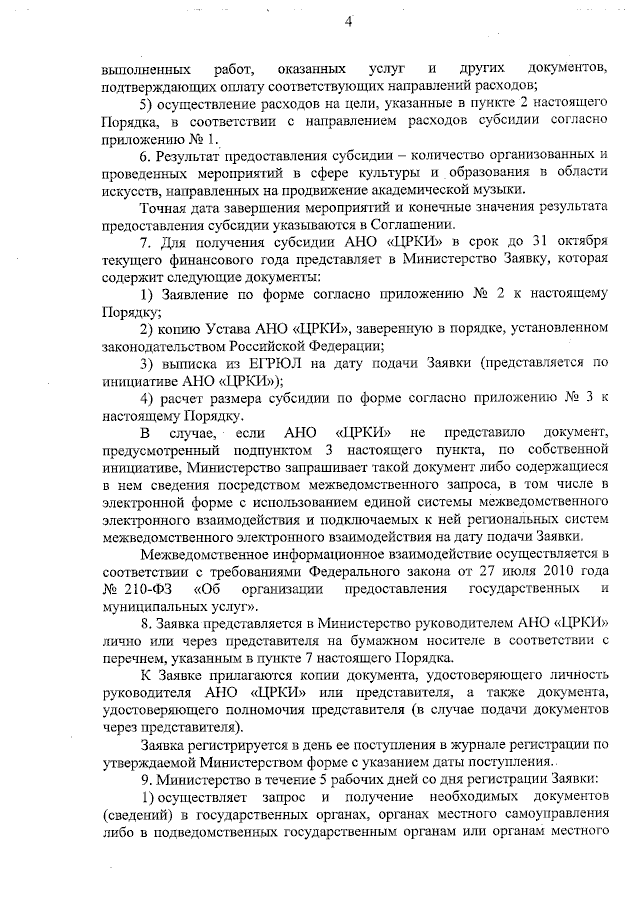 4

выполненных работ, оказанных услуг и других документов, подтверждающих оплату соответствующих направлений расходов;

5) осуществление расходов на цели, указанные в пункте 2 настоящего Порядка, в соответствии с направлением расходов субсидии согласно приложению № 1.

6. Результат предоставления субсидии – количество организованных и проведенных мероприятий в сфере культуры и образования в области искусств, направленных на продвижение академической музыки.

Точная дата завершения мероприятий и конечные значения результата предоставления субсидии указываются в Соглашении.

7. Для получения субсидии АНО «ЦРКИ» в срок до 31 октября текущего финансового года представляет в Министерство Заявку, которая содержит следующие документы:

1) Заявление по форме согласно приложению № 2 к настоящему Порядку;

2) копию Устава АНО «ЦРКИ», заверенную в порядке, установленном законодательством Российской Федерации;

3) выписка из ЕГРЮЛ на дату подачи Заявки (представляется по инициативе АНО «ЦРКИ»);

4) расчет размера субсидии по форме согласно приложению № 3 к настоящему Порядку.

В случае, если АНО «ЦРКИ» не представило документ, предусмотренный подпунктом 3 настоящего пункта, по собственной инициативе, Министерство запрашивает такой документ либо содержащиеся в нем сведения посредством межведомственного запроса, в том числе в электронной форме с использованием единой системы межведомственного электронного взаимодействия и подключаемых к ней региональных систем межведомственного электронного взаимодействия на дату подачи Заявки.

Межведомственное информационное взаимодействие осуществляется в соответствии с требованиями Федерального закона от 27 июля 2010 года № 210-ФЗ «Об организации предоставления государственных и муниципальных услуг».

8. Заявка представляется в Министерство руководителем АНО «ЦРКИ» лично или через представителя на бумажном носителе в соответствии с перечнем, указанным в пункте 7 настоящего Порядка.

К Заявке прилагаются копии документа, удостоверяющего личность руководителя АНО «ЦРКИ» или представителя, а также документа, удостоверяющего полномочия представителя (в случае подачи документов через представителя).

Заявка регистрируется в день ее поступления в журнале регистрации по утверждаемой Министерством форме с указанием даты поступления.

9. Министерство в течение 5 рабочих дней со дня регистрации Заявки:

1) осуществляет запрос и получение необходимых документов (сведений) в государственных органах, органах местного самоуправления либо в подведомственных государственным органам или органам местного